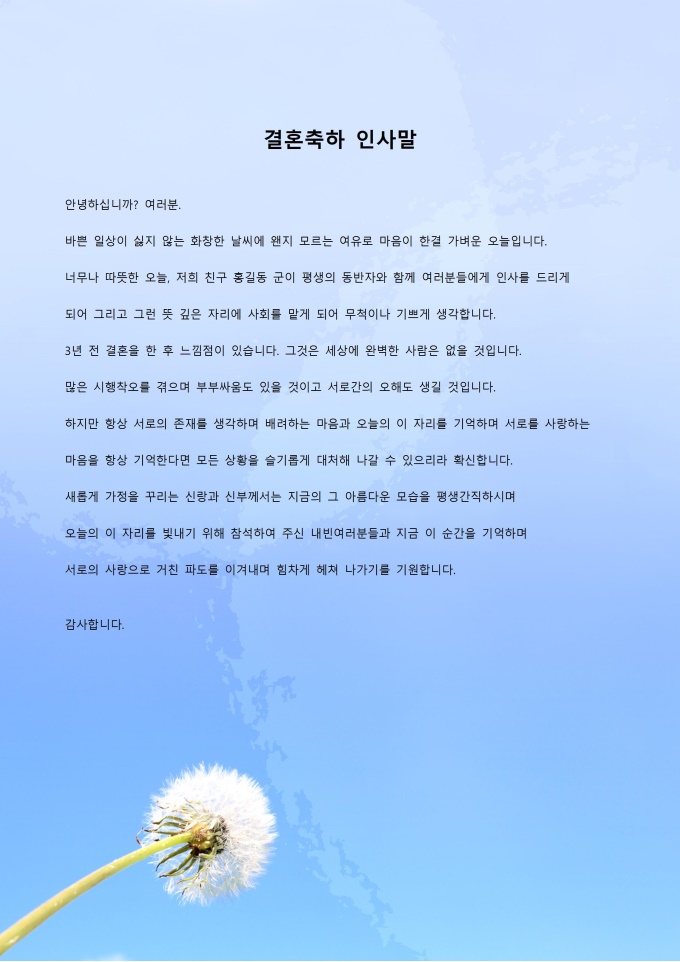 결혼축하 인사말

안녕하십니까? 여러분.

바쁜 일상이 싫지 않는 화창한 날씨에 왠지 모르는 여유로 마음이 한결 가벼운 오늘입니다.

너무나 따뜻한 오늘, 저희 친구 홍길동 군이 평생의 동반자와 함께 여러분들에게 인사를 드리게

되어 그리고 그런 뜻 깊은 자리에 사회를 맡게 되어 무척이나 기쁘게 생각합니다.

3년 전 결혼을 한 후 느낌점이 있습니다. 그것은 세상에 완벽한 사람은 없을 것입니다.

많은 시행착오를 겪으며 부부싸움도 있을 것이고 서로간의 오해도 생길 것입니다.

하지만 항상 서로의 존재를 생각하며 배려하는 마음과 오늘의 이 자리를 기억하며 서로를 사랑하는

마음을 항상 기억한다면 모든 상황을 슬기롭게 대처해 나갈 수 있으리라 확신합니다.

새롭게 가정을 꾸리는 신랑과 신부께서는 지금의 그 아름다운 모습을 평생간직하시며

오늘의 이 자리를 빛내기 위해 참석하여 주신 내빈여러분들과 지금 이 순간을 기억하며

서로의 사랑으로 거친 파도를 이겨내며 힘차게 헤쳐 나가기를 기원합니다.

감사합니다.